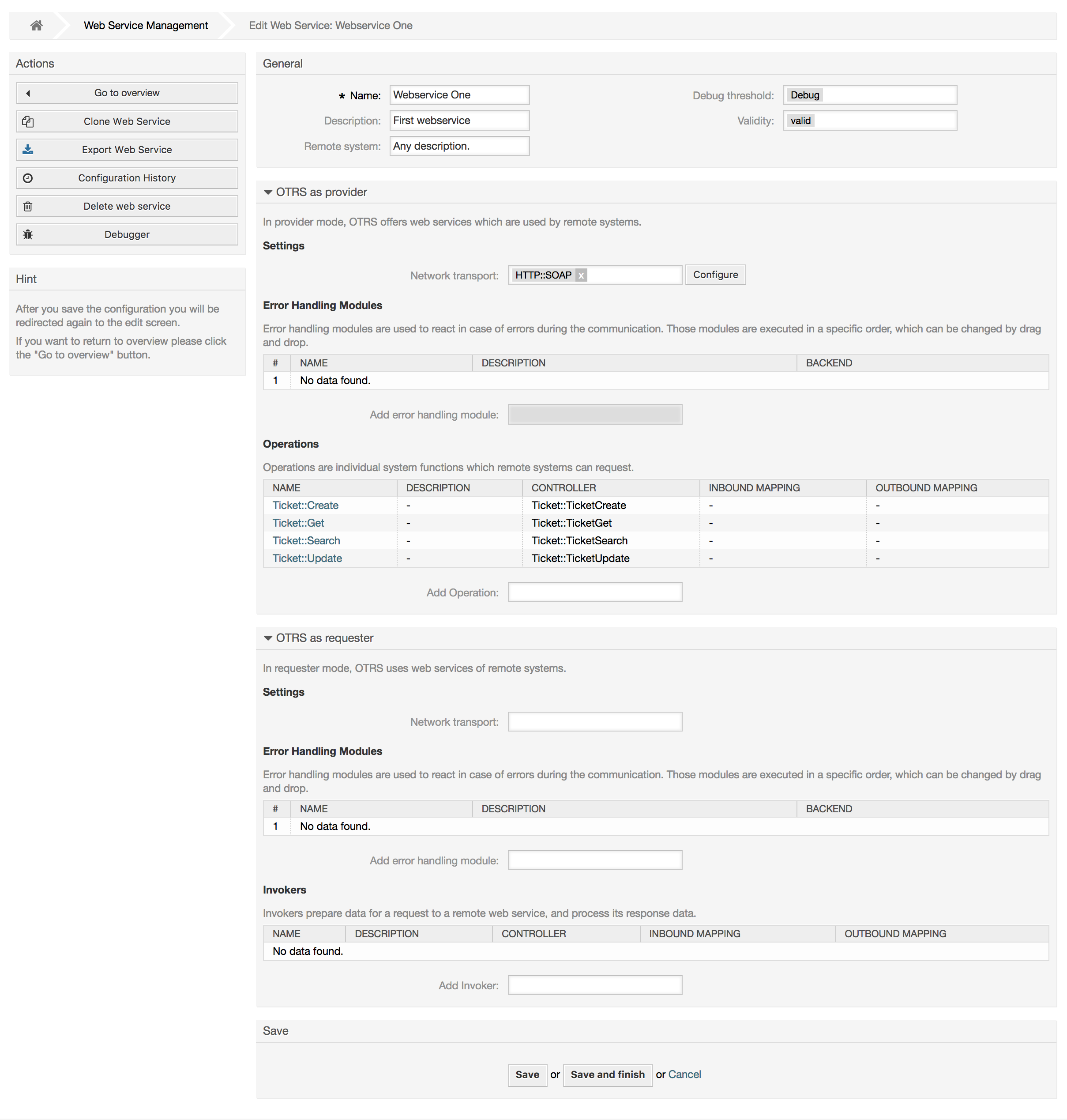 Web Service Management
Edit Web Service: Webservice One

Actions

Go to overview
Clone Web Service
Export Web Service
Configuration History
Delete web service
Debugger

Hint

After you save the configuration you will be redirected again to the edit screen.

If you want to return to overview please click the "Go to overview" button.

General

* Name: Webservice One
Description: First webservice
Remote system: Any description.
Debug threshold: Debug
Validity: valid

OTRS as provider

In provider mode, OTRS offers web services which are used by remote systems.

Settings

Network transport: HTTP::SOAP x Configure

Error Handling Modules

Error handling modules are used to react in case of errors during the communication. Those modules are executed in a specific order, which can be changed by drag and drop.

| # | NAME | DESCRIPTION | BACKEND |
|---|---|---|---|
| 1 | No data found. | | |

Add error handling module:

Operations

Operations are individual system functions which remote systems can request.

| NAME | DESCRIPTION | CONTROLLER | INBOUND MAPPING | OUTBOUND MAPPING |
|---|---|---|---|---|
| Ticket::Create | - | Ticket::TicketCreate | - | - |
| Ticket::Get | - | Ticket::TicketGet | - | - |
| Ticket::Search | - | Ticket::TicketSearch | - | - |
| Ticket::Update | - | Ticket::TicketUpdate | - | - |

Add Operation:

OTRS as requester

In requester mode, OTRS uses web services of remote systems.

Settings

Network transport:

Error Handling Modules

Error handling modules are used to react in case of errors during the communication. Those modules are executed in a specific order, which can be changed by drag and drop.

| # | NAME | DESCRIPTION | BACKEND |
|---|---|---|---|
| 1 | No data found. | | |

Add error handling module:

Invokers

Invokers prepare data for a request to a remote web service, and process its response data.

| NAME | DESCRIPTION | CONTROLLER | INBOUND MAPPING | OUTBOUND MAPPING |
|---|---|---|---|---|
| No data found. | | | | |

Add Invoker:

Save

Save or Save and finish or Cancel